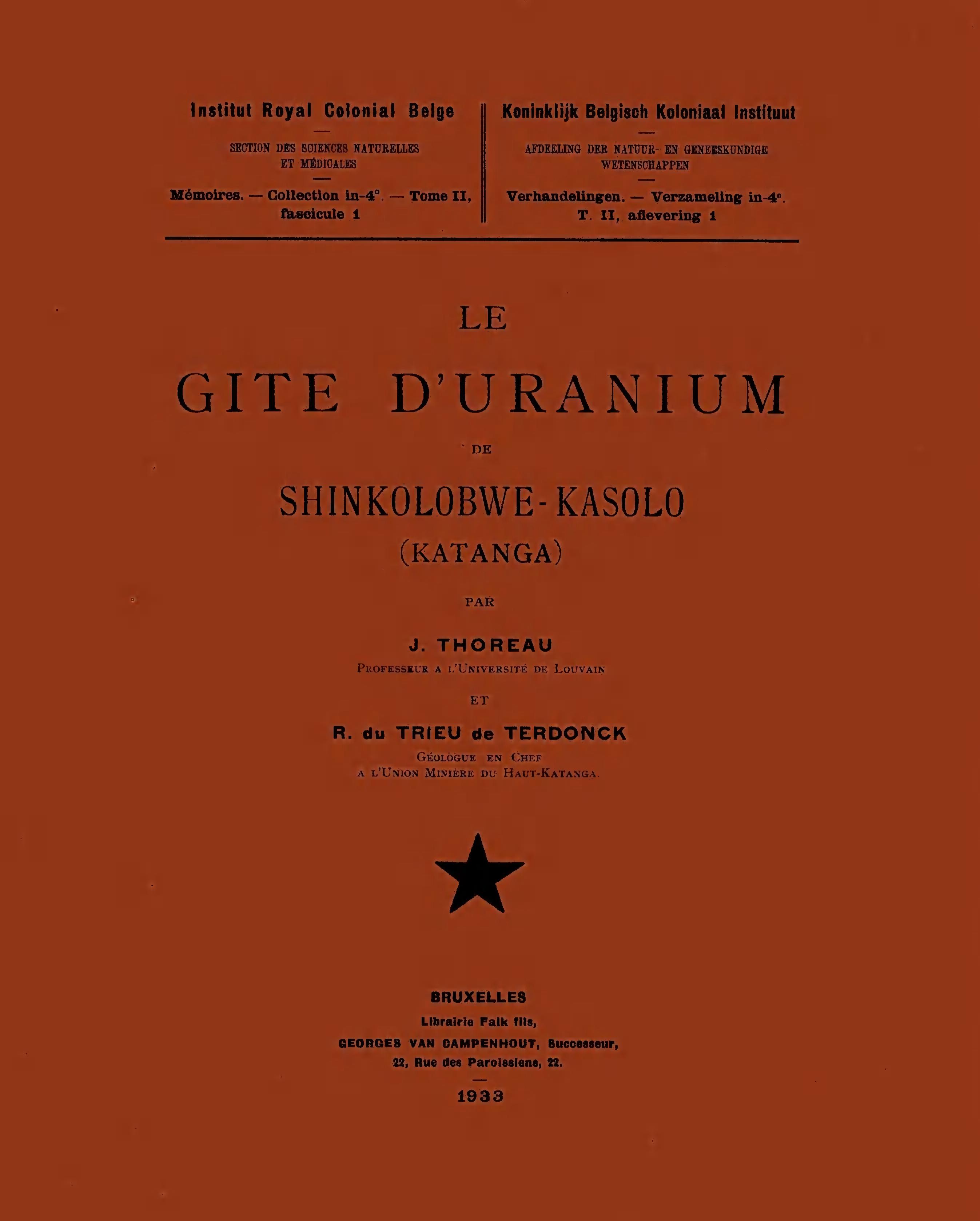 Institut Royal Colonial Belge

SECTION DES SCIENCES NATURELLES ET MÉDICALES

Mémoires. — Collection in-4°. — Tome II, fascicule 1

Koninklijk Belgisch Koloniaal Instituut

AFDEELING DER NATUUR- EN GENEESKUNDIGE WETENSCHAPPEN

Verhandelingen. — Verzameling in-4°. T. II, aflevering 1

LE

GITE D'URANIUM

DE

SHINKOLOBWE-KASOLO

(KATANGA)

PAR

J. THOREAU

PROFESSEUR A L'UNIVERSITÉ DE LOUVAIN

ET

R. du TRIEU de TERDONCK

GÉOLOGUE EN CHEF A L'UNION MINIÈRE DU HAUT-KATANGA.

BRUXELLES

Librairie Falk fils,

GEORGES VAN CAMPENHOUT, Successeur,

22, Rue des Paroissiens, 22.

1933